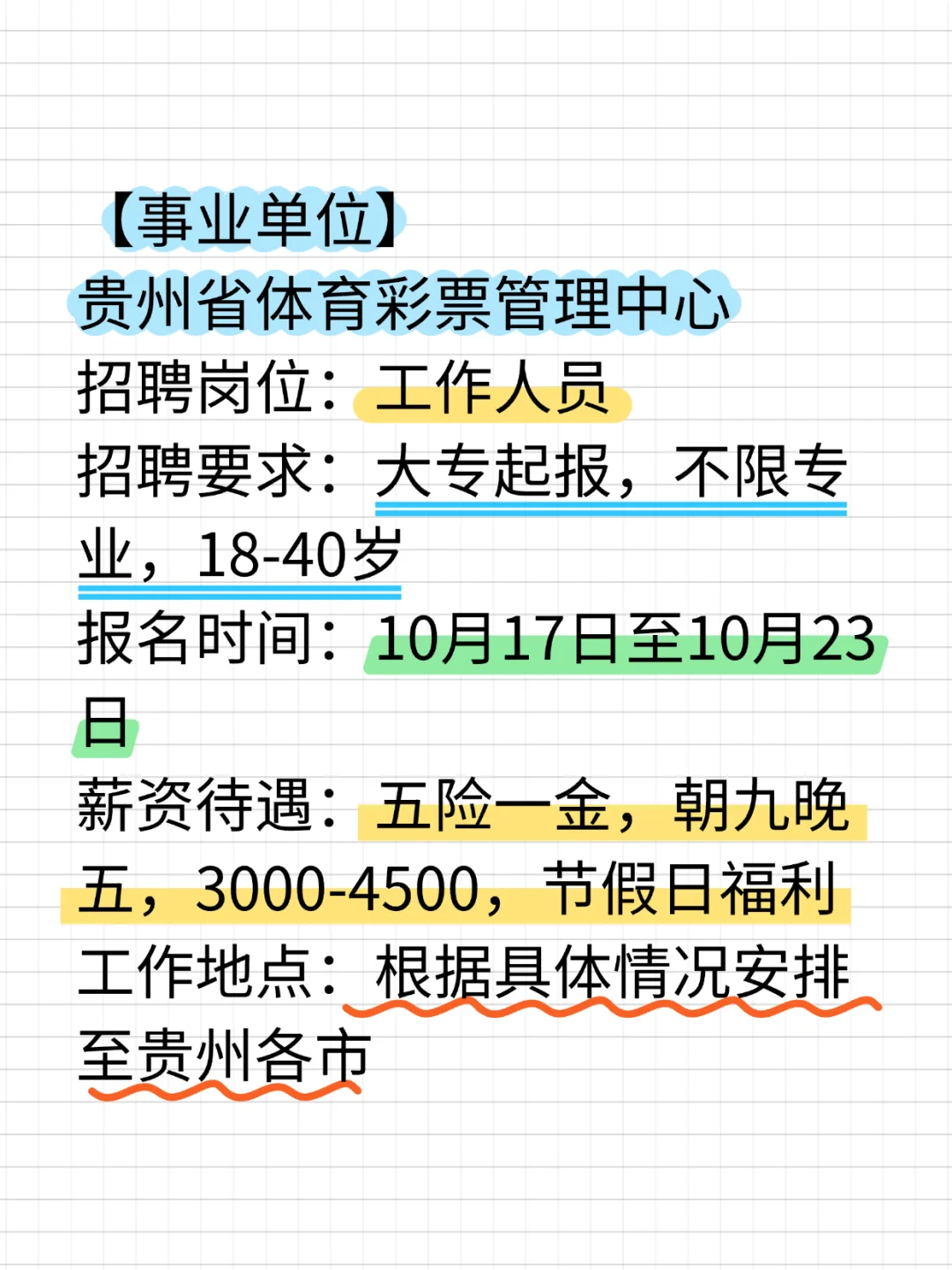 【事业单位】
贵州省体育彩票管理中心
招聘岗位：工作人员
招聘要求：大专起报，不限专业，18-40岁
报名时间：10月17日至10月23日
薪资待遇：五险一金，朝九晚五，3000-4500，节假日福利
工作地点：根据具体情况安排至贵州各市